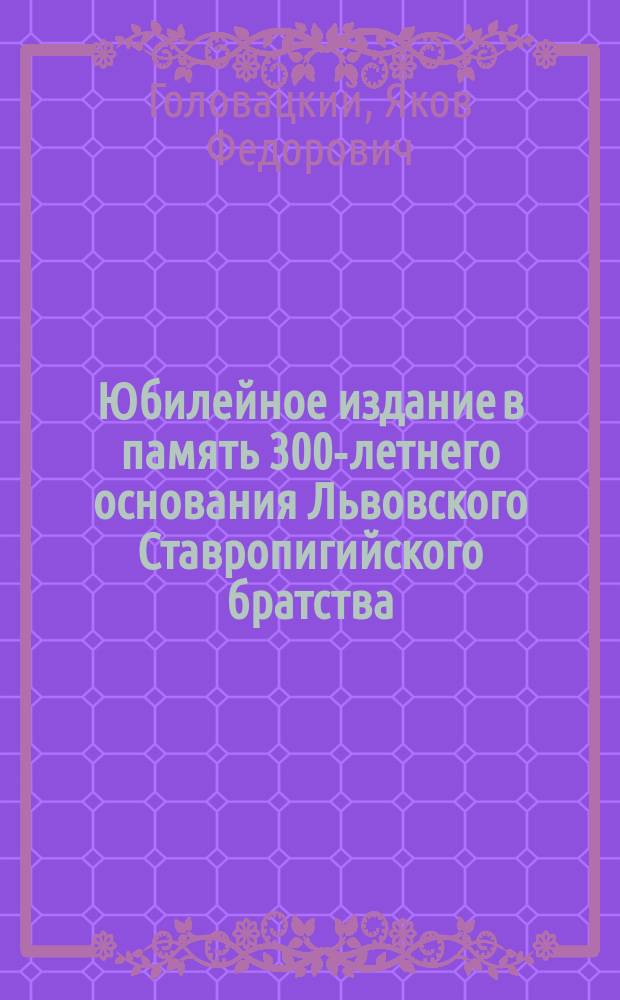 Головацкий, Яков Федорович

Юбилейное издание в память 300-летнего основания Львовского Ставропигийского братства